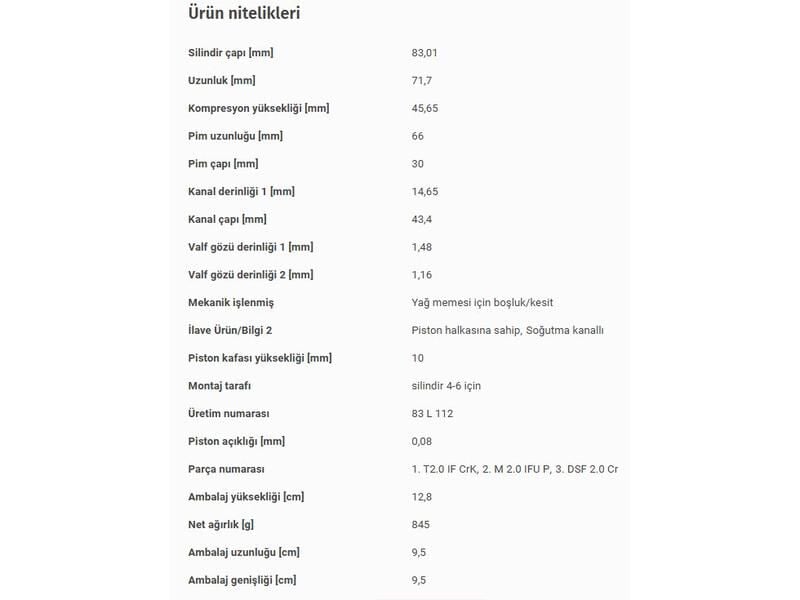 Ürün nitelikleri

| | |
|---|---|
| Silindir çapı [mm] | 83,01 |
| Uzunluk [mm] | 71,7 |
| Kompresyon yüksekliği [mm] | 45,65 |
| Pim uzunluğu [mm] | 66 |
| Pim çapı [mm] | 30 |
| Kanal derinliği 1 [mm] | 14,65 |
| Kanal çapı [mm] | 43,4 |
| Valf gözü derinliği 1 [mm] | 1,48 |
| Valf gözü derinliği 2 [mm] | 1,16 |
| Mekanik işlenmiş | Yağ memesi için boşluk/kesit |
| İlave Ürün/Bilgi 2 | Piston halkasına sahip, Soğutma kanallı |
| Piston kafası yüksekliği [mm] | 10 |
| Montaj tarafı | silindir 4-6 için |
| Üretim numarası | 83 L 112 |
| Piston açıklığı [mm] | 0,08 |
| Parça numarası | 1. T2.0 IF CrK, 2. M 2.0 IFU P, 3. DSF 2.0 Cr |
| Ambalaj yüksekliği [cm] | 12,8 |
| Net ağırlık [g] | 845 |
| Ambalaj uzunluğu [cm] | 9,5 |
| Ambalaj genişliği [cm] | 9,5 |